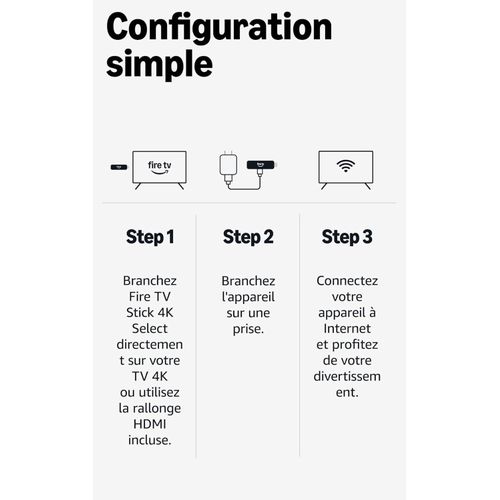 Configuration simple

fire tv

Step 1

Branchez Fire TV Stick 4K Select directement sur votre TV 4K ou utilisez la rallonge HDMI incluse.

Step 2

Branchez l'appareil sur une prise.

Step 3

Connectez votre appareil à Internet et profitez de votre divertissement.